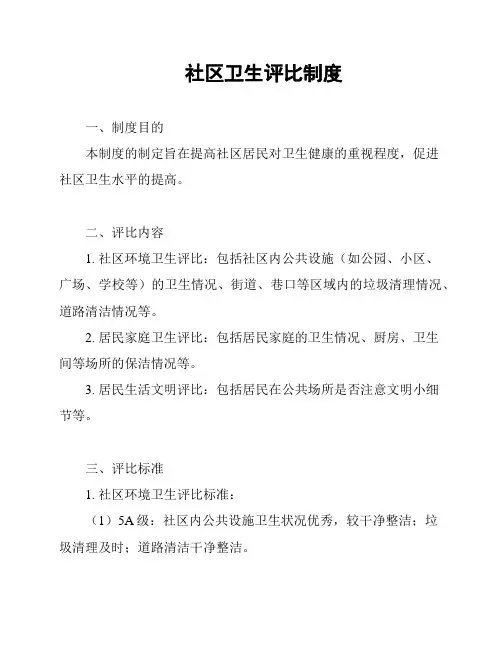 社区卫生评比制度

一、制度目的

本制度的制定旨在提高社区居民对卫生健康的重视程度，促进社区卫生水平的提高。

二、评比内容

1. 社区环境卫生评比：包括社区内公共设施（如公园、小区、广场、学校等）的卫生情况、街道、巷口等区域内的垃圾清理情况、道路清洁情况等。

2. 居民家庭卫生评比：包括居民家庭的卫生情况、厨房、卫生间等场所的保洁情况等。

3. 居民生活文明评比：包括居民在公共场所是否注意文明小细节等。

三、评比标准

1. 社区环境卫生评比标准：

（1）5A 级：社区内公共设施卫生状况优秀，较干净整洁；垃圾清理及时；道路清洁干净整洁。